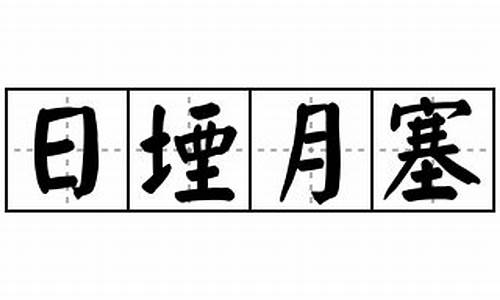 日堙月塞